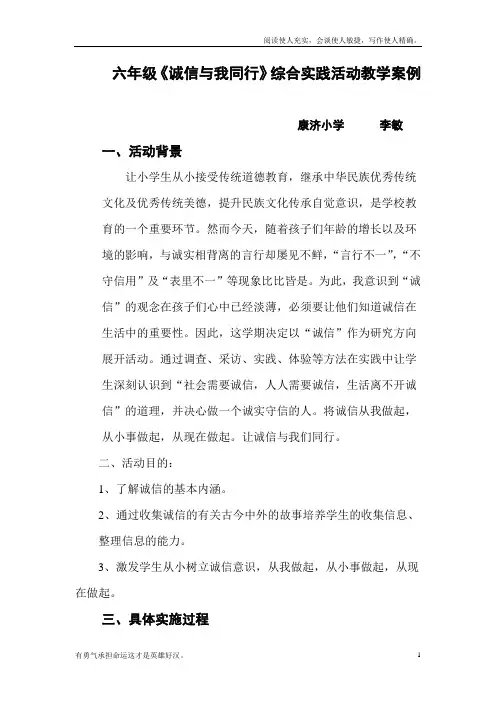 阅读使人充实，会谈使人敏捷，写作使人精确。

六年级《诚信与我同行》综合实践活动教学案例

康济小学　　李敏

一、活动背景

让小学生从小接受传统道德教育，继承中华民族优秀传统文化及优秀传统美德，提升民族文化传承自觉意识，是学校教育的一个重要环节。然而今天，随着孩子们年龄的增长以及环境的影响，与诚实相背离的言行却屡见不鲜，“言行不一”，“不守信用”及“表里不一”等现象比比皆是。为此，我意识到“诚信”的观念在孩子们心中已经淡薄，必须要让他们知道诚信在生活中的重要性。因此，这学期决定以“诚信”作为研究方向展开活动。通过调查、采访、实践、体验等方法在实践中让学生深刻认识到“社会需要诚信，人人需要诚信，生活离不开诚信”的道理，并决心做一个诚实守信的人。将诚信从我做起，从小事做起，从现在做起。让诚信与我们同行。

二、活动目的：

1、了解诚信的基本内涵。

2、通过收集诚信的有关古今中外的故事培养学生的收集信息、整理信息的能力。

3、激发学生从小树立诚信意识，从我做起，从小事做起，从现在做起。

三、具体实施过程

有勇气承担命运这才是英雄好汉。

1